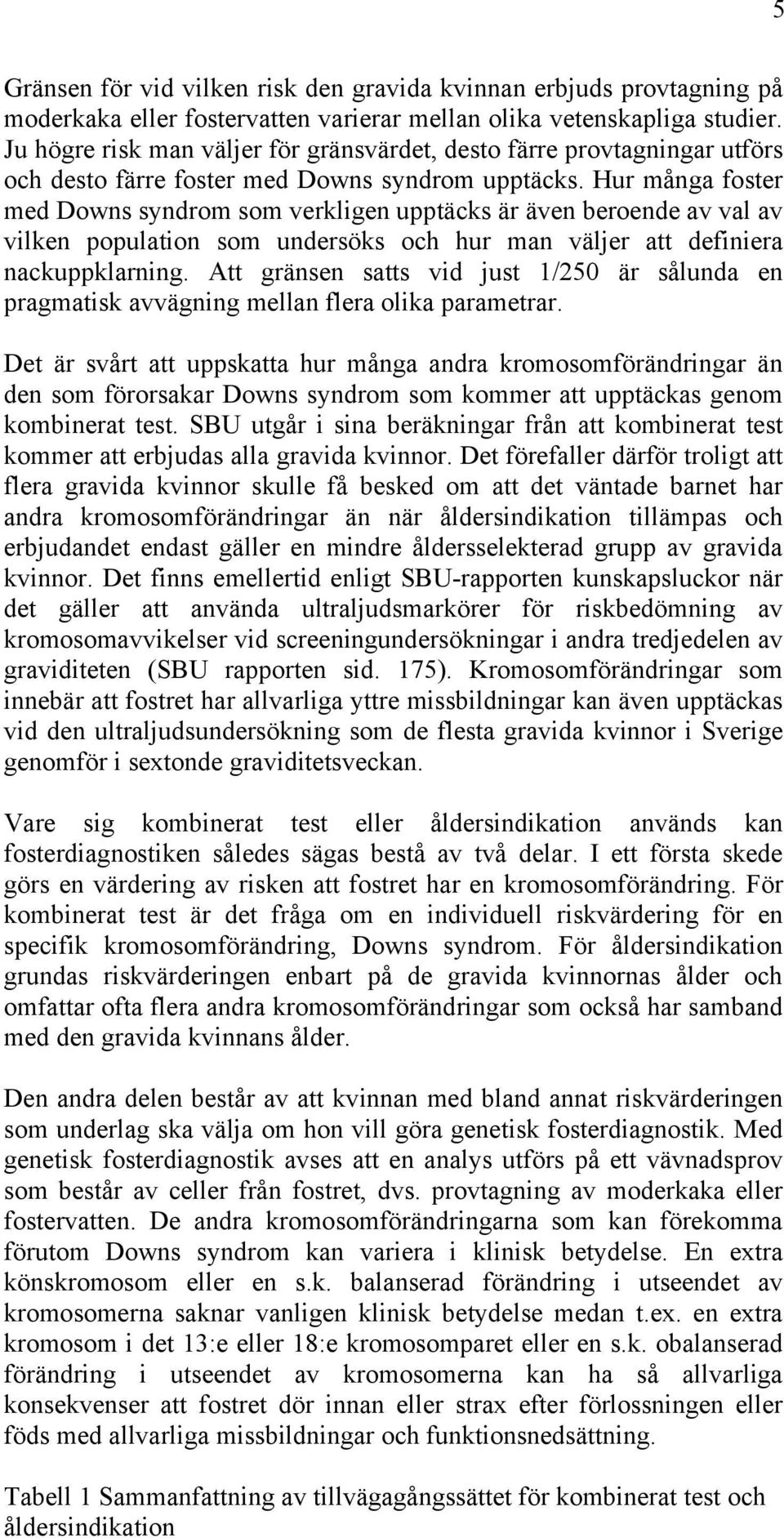 5

Gränsen för vid vilken risk den gravida kvinnan erbjuds provtagning på moderkaka eller fostervatten varierar mellan olika vetenskapliga studier. Ju högre risk man väljer för gränsvärdet, desto färre provtagningar utförs och desto färre foster med Downs syndrom upptäcks. Hur många foster med Downs syndrom som verkligen upptäcks är även beroende av val av vilken population som undersöks och hur man väljer att definiera nackuppklarning. Att gränsen satts vid just 1/250 är sålunda en pragmatisk avvägning mellan flera olika parametrar.

Det är svårt att uppskatta hur många andra kromosomförändringar än den som förorsakar Downs syndrom som kommer att upptäckas genom kombinerat test. SBU utgår i sina beräkningar från att kombinerat test kommer att erbjudas alla gravida kvinnor. Det förefaller därför troligt att flera gravida kvinnor skulle få besked om att det väntade barnet har andra kromosomförändringar än när åldersindikation tillämpas och erbjudandet endast gäller en mindre åldersselekterad grupp av gravida kvinnor. Det finns emellertid enligt SBU-rapporten kunskapsluckor när det gäller att använda ultraljudsmarkörer för riskbedömning av kromosomavvikelser vid screeningundersökningar i andra tredjedelen av graviditeten (SBU rapporten sid. 175). Kromosomförändringar som innebär att fostret har allvarliga yttre missbildningar kan även upptäckas vid den ultraljudsundersökning som de flesta gravida kvinnor i Sverige genomför i sextonde graviditetsveckan.

Vare sig kombinerat test eller åldersindikation används kan fosterdiagnostiken således sägas bestå av två delar. I ett första skede görs en värdering av risken att fostret har en kromosomförändring. För kombinerat test är det fråga om en individuell riskvärdering för en specifik kromosomförändring, Downs syndrom. För åldersindikation grundas riskvärderingen enbart på de gravida kvinnornas ålder och omfattar ofta flera andra kromosomförändringar som också har samband med den gravida kvinnans ålder.

Den andra delen består av att kvinnan med bland annat riskvärderingen som underlag ska välja om hon vill göra genetisk fosterdiagnostik. Med genetisk fosterdiagnostik avses att en analys utförs på ett vävnadsprov som består av celler från fostret, dvs. provtagning av moderkaka eller fostervatten. De andra kromosomförändringarna som kan förekomma förutom Downs syndrom kan variera i klinisk betydelse. En extra könskromosom eller en s.k. balanserad förändring i utseendet av kromosomerna saknar vanligen klinisk betydelse medan t.ex. en extra kromosom i det 13:e eller 18:e kromosomparet eller en s.k. obalanserad förändring i utseendet av kromosomerna kan ha så allvarliga konsekvenser att fostret dör innan eller strax efter förlossningen eller föds med allvarliga missbildningar och funktionsnedsättning.

Tabell 1 Sammanfattning av tillvägagångssättet för kombinerat test och åldersindikation